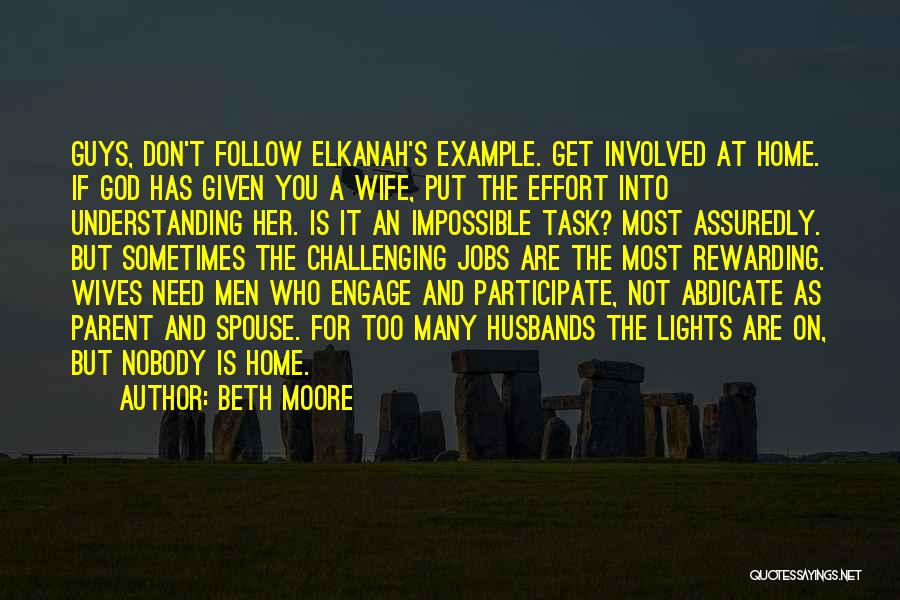 GUYS, DON'T FOLLOW ELKANAH'S EXAMPLE. GET INVOLVED AT HOME. IF GOD HAS GIVEN YOU A WIFE, PUT THE EFFORT INTO UNDERSTANDING HER. IS IT AN IMPOSSIBLE TASK? MOST ASSUREDLY. BUT SOMETIMES THE CHALLENGING JOBS ARE THE MOST REWARDING. WIVES NEED MEN WHO ENGAGE AND PARTICIPATE, NOT ABDICATE AS PARENT AND SPOUSE. FOR TOO MANY HUSBANDS THE LIGHTS ARE ON, BUT NOBODY IS HOME.

AUTHOR: BETH MOORE

QUOTESSAYINGS.NET